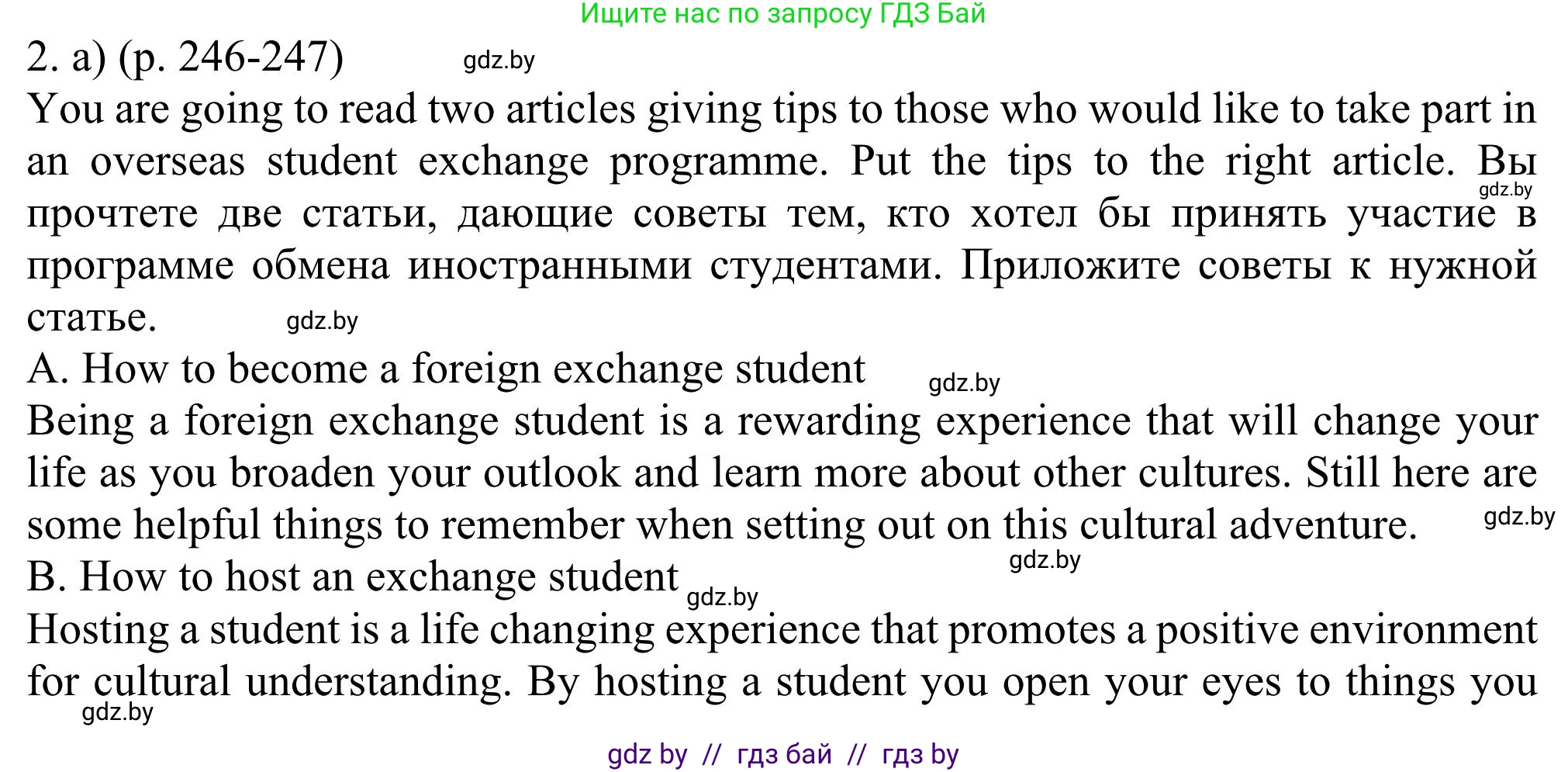 Ищите нас по запросу ГДЗ Бай

2. a) (p. 246-247) gdz.by

You are going to read two articles giving tips to those who would like to take part in an overseas student exchange programme. Put the tips to the right article. Вы gdz.by прочтете две статьи, дающие советы тем, кто хотел бы принять участие в программе обмена иностранными студентами. Приложите советы к нужной статье. gdz.by

A. How to become a foreign exchange student gdz.by

Being a foreign exchange student is a rewarding experience that will change your life as you broaden your outlook and learn more about other cultures. Still here are some helpful things to remember when setting out on this cultural adventure. gdz.by

gdz.by

B. How to host an exchange student gdz.by

Hosting a student is a life changing experience that promotes a positive environment for cultural understanding. By hosting a student you open your eyes to things you

gdz.by

gdz by // гдз бай // гдз by